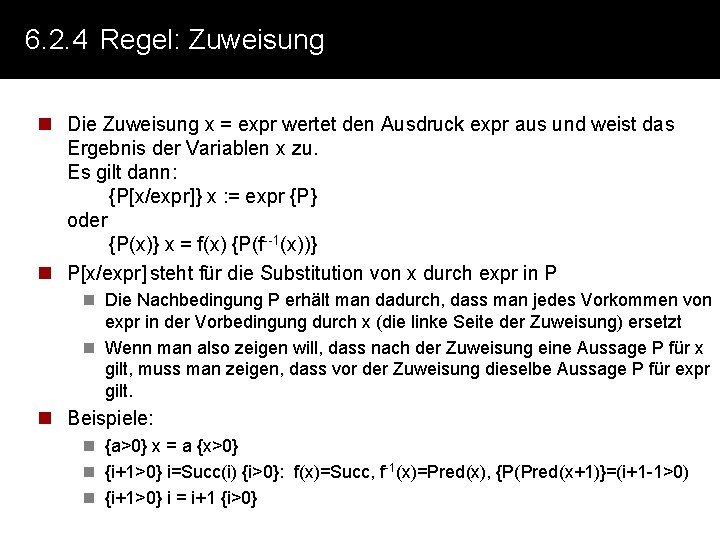 6.2.4 Regel: Zuweisung

Die Zuweisung x = expr wertet den Ausdruck expr aus und weist das Ergebnis der Variablen x zu.
Es gilt dann:
{P[x/expr]} x := expr {P}
oder
{P(x)} x = f(x) {P($f^{-1}$(x))}

P[x/expr] steht für die Substitution von x durch expr in P

Die Nachbedingung P erhält man dadurch, dass man jedes Vorkommen von expr in der Vorbedingung durch x (die linke Seite der Zuweisung) ersetzt

Wenn man also zeigen will, dass nach der Zuweisung eine Aussage P für x gilt, muss man zeigen, dass vor der Zuweisung dieselbe Aussage P für expr gilt.

Beispiele:

{a>0} x = a {x>0}

{i+1>0} i=Succ(i) {i>0}: f(x)=Succ, $f^{-1}$(x)=Pred(x), {P(Pred(x+1)}=(i+1-1>0)

{i+1>0} i = i+1 {i>0}